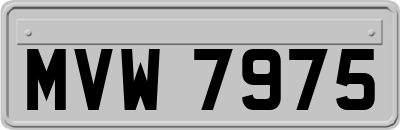 MVW 7975